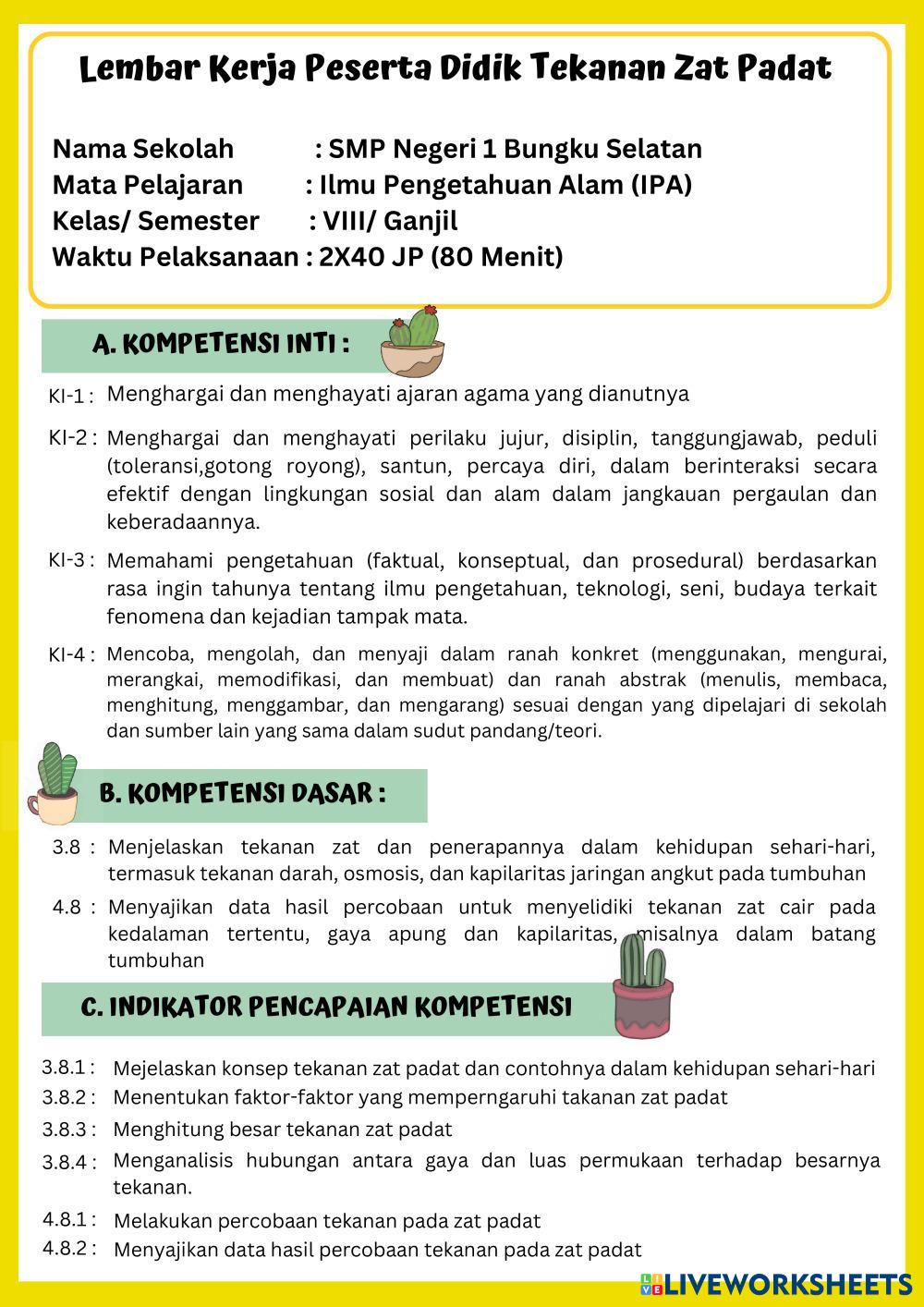 Lembar Kerja Peserta Didik Tekanan Zat Padat

Nama Sekolah : SMP Negeri 1 Bungku Selatan
Mata Pelajaran : Ilmu Pengetahuan Alam (IPA)
Kelas/ Semester : VIII/ Ganjil
Waktu Pelaksanaan : 2X40 JP (80 Menit)

A. KOMPETENSI INTI :

KI-1 : Menghargai dan menghayati ajaran agama yang dianutnya

KI-2 : Menghargai dan menghayati perilaku jujur, disiplin, tanggungjawab, peduli (toleransi,gotong royong), santun, percaya diri, dalam berinteraksi secara efektif dengan lingkungan sosial dan alam dalam jangkauan pergaulan dan keberadaannya.

KI-3 : Memahami pengetahuan (faktual, konseptual, dan prosedural) berdasarkan rasa ingin tahunya tentang ilmu pengetahuan, teknologi, seni, budaya terkait fenomena dan kejadian tampak mata.

KI-4 : Mencoba, mengolah, dan menyaji dalam ranah konkret (menggunakan, mengurai, merangkai, memodifikasi, dan membuat) dan ranah abstrak (menulis, membaca, menghitung, menggambar, dan mengarang) sesuai dengan yang dipelajari di sekolah dan sumber lain yang sama dalam sudut pandang/teori.

B. KOMPETENSI DASAR :

3.8 : Menjelaskan tekanan zat dan penerapannya dalam kehidupan sehari-hari, termasuk tekanan darah, osmosis, dan kapilaritas jaringan angkut pada tumbuhan

4.8 : Menyajikan data hasil percobaan untuk menyelidiki tekanan zat cair pada kedalaman tertentu, gaya apung dan kapilaritas, misalnya dalam batang tumbuhan

C. INDIKATOR PENCAPAIAN KOMPETENSI

3.8.1 : Mejelaskan konsep tekanan zat padat dan contohnya dalam kehidupan sehari-hari
3.8.2 : Menentukan faktor-faktor yang memperngaruhi takanan zat padat
3.8.3 : Menghitung besar tekanan zat padat
3.8.4 : Menganalisis hubungan antara gaya dan luas permukaan terhadap besarnya tekanan.
4.8.1 : Melakukan percobaan tekanan pada zat padat
4.8.2 : Menyajikan data hasil percobaan tekanan pada zat padat

LIVEWORKSHEETS